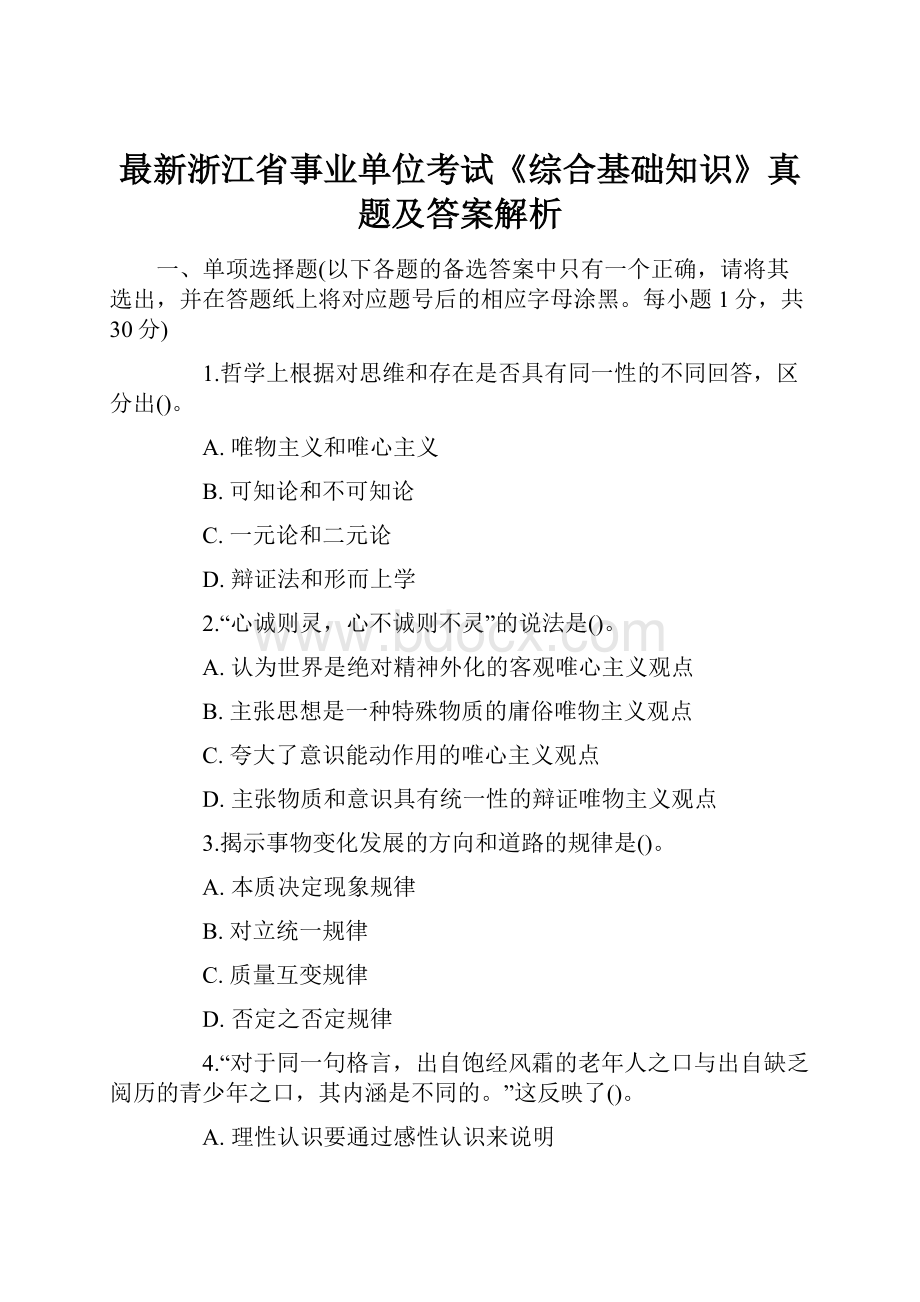 最新浙江省事业单位考试《综合基础知识》真题及答案解析

一、单项选择题(以下各题的备选答案中只有一个正确，请将其选出，并在答题纸上将对应题号后的相应字母涂黑。每小题 1 分，共 30 分)

1.哲学上根据对思维和存在是否具有同一性的不同回答，区分出()。

A. 唯物主义和唯心主义

B. 可知论和不可知论

C. 一元论和二元论

D. 辩证法和形而上学

2.“心诚则灵，心不诚则不灵”的说法是()。

www.bdocx.com

A. 认为世界是绝对精神外化的客观唯心主义观点

B. 主张思想是一种特殊物质的庸俗唯物主义观点

C. 夸大了意识能动作用的唯心主义观点

D. 主张物质和意识具有统一性的辩证唯物主义观点

3.揭示事物变化发展的方向和道路的规律是()。

A. 本质决定现象规律

B. 对立统一规律

C. 质量互变规律

D. 否定之否定规律

4.“对于同一句格言，出自饱经风霜的老年人之口与出自缺乏阅历的青少年之口，其内涵是不同的。”这反映了()。

A. 理性认识要通过感性认识来说明